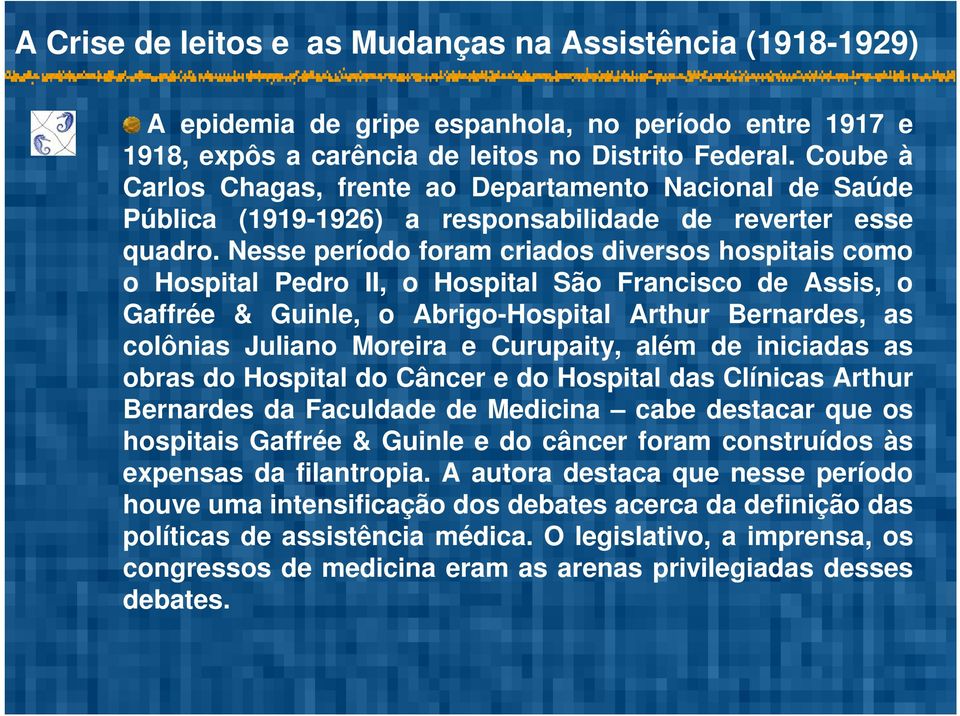 A Crise de leitos e as Mudanças na Assistência (1918-1929)

A epidemia de gripe espanhola, no período entre 1917 e 1918, expôs a carência de leitos no Distrito Federal. Coube à Carlos Chagas, frente ao Departamento Nacional de Saúde Pública (1919-1926) a responsabilidade de reverter esse quadro. Nesse período foram criados diversos hospitais como o Hospital Pedro II, o Hospital São Francisco de Assis, o Gaffrée & Guinle, o Abrigo-Hospital Arthur Bernardes, as colônias Juliano Moreira e Curupaity, além de iniciadas as obras do Hospital do Câncer e do Hospital das Clínicas Arthur Bernardes da Faculdade de Medicina – cabe destacar que os hospitais Gaffrée & Guinle e do câncer foram construídos às expensas da filantropia. A autora destaca que nesse período houve uma intensificação dos debates acerca da definição das políticas de assistência médica. O legislativo, a imprensa, os congressos de medicina eram as arenas privilegiadas desses debates.